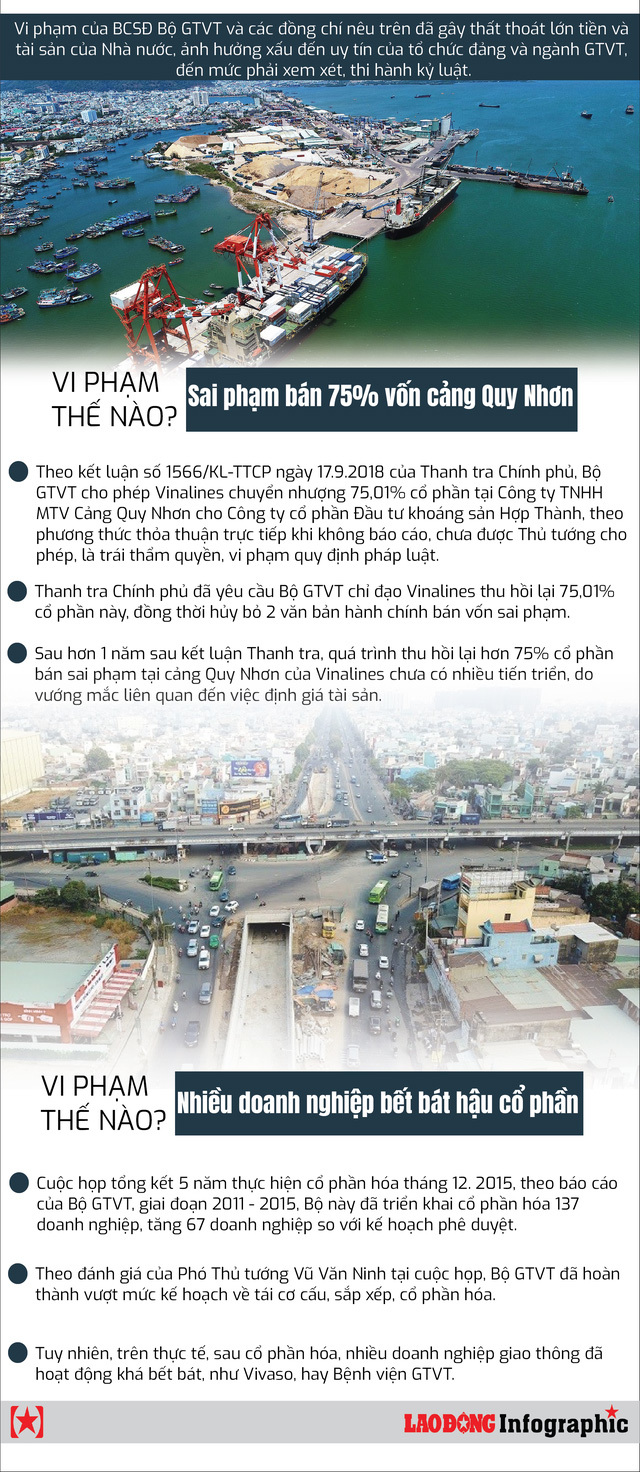 Vi phạm của BCSĐ Bộ GTVT và các đồng chí nêu trên đã gây thất thoát lớn tiền và tài sản của Nhà nước, ảnh hưởng xấu đến uy tín của tổ chức đảng và ngành GTVT, đến mức phải xem xét, thi hành kỷ luật.

VI PHẠM THẾ NÀO?

Sai phạm bán 75% vốn cảng Quy Nhơn

Theo kết luận số 1566/KL-TTCP ngày 17.9.2018 của Thanh tra Chính phủ, Bộ GTVT cho phép Vinalines chuyển nhượng 75,01% cổ phần tại Công ty TNHH MTV Cảng Quy Nhơn cho Công ty cổ phần Đầu tư khoáng sản Hợp Thành, theo phương thức thỏa thuận trực tiếp khi không báo cáo, chưa được Thủ tướng cho phép, là trái thẩm quyền, vi phạm quy định pháp luật.

Thanh tra Chính phủ đã yêu cầu Bộ GTVT chỉ đạo Vinalines thu hồi lại 75,01% cổ phần này, đồng thời hủy bỏ 2 văn bản hành chính bán vốn sai phạm.

Sau hơn 1 năm sau kết luận Thanh tra, quá trình thu hồi lại hơn 75% cổ phần bán sai phạm tại cảng Quy Nhơn của Vinalines chưa có nhiều tiến triển, do vướng mắc liên quan đến việc định giá tài sản.

VI PHẠM THẾ NÀO?

Nhiều doanh nghiệp bết bát hậu cổ phần

Cuộc họp tổng kết 5 năm thực hiện cổ phần hóa tháng 12. 2015, theo báo cáo của Bộ GTVT, giai đoạn 2011 - 2015, Bộ này đã triển khai cổ phần hóa 137 doanh nghiệp, tăng 67 doanh nghiệp so với kế hoạch phê duyệt.

Theo đánh giá của Phó Thủ tướng Vũ Văn Ninh tại cuộc họp, Bộ GTVT đã hoàn thành vượt mức kế hoạch về tái cơ cấu, sắp xếp, cổ phần hóa.

Tuy nhiên, trên thực tế, sau cổ phần hóa, nhiều doanh nghiệp giao thông đã hoạt động khá bết bát, như Vivaso, hay Bệnh viện GTVT.

LAO ĐỘNG Infographic